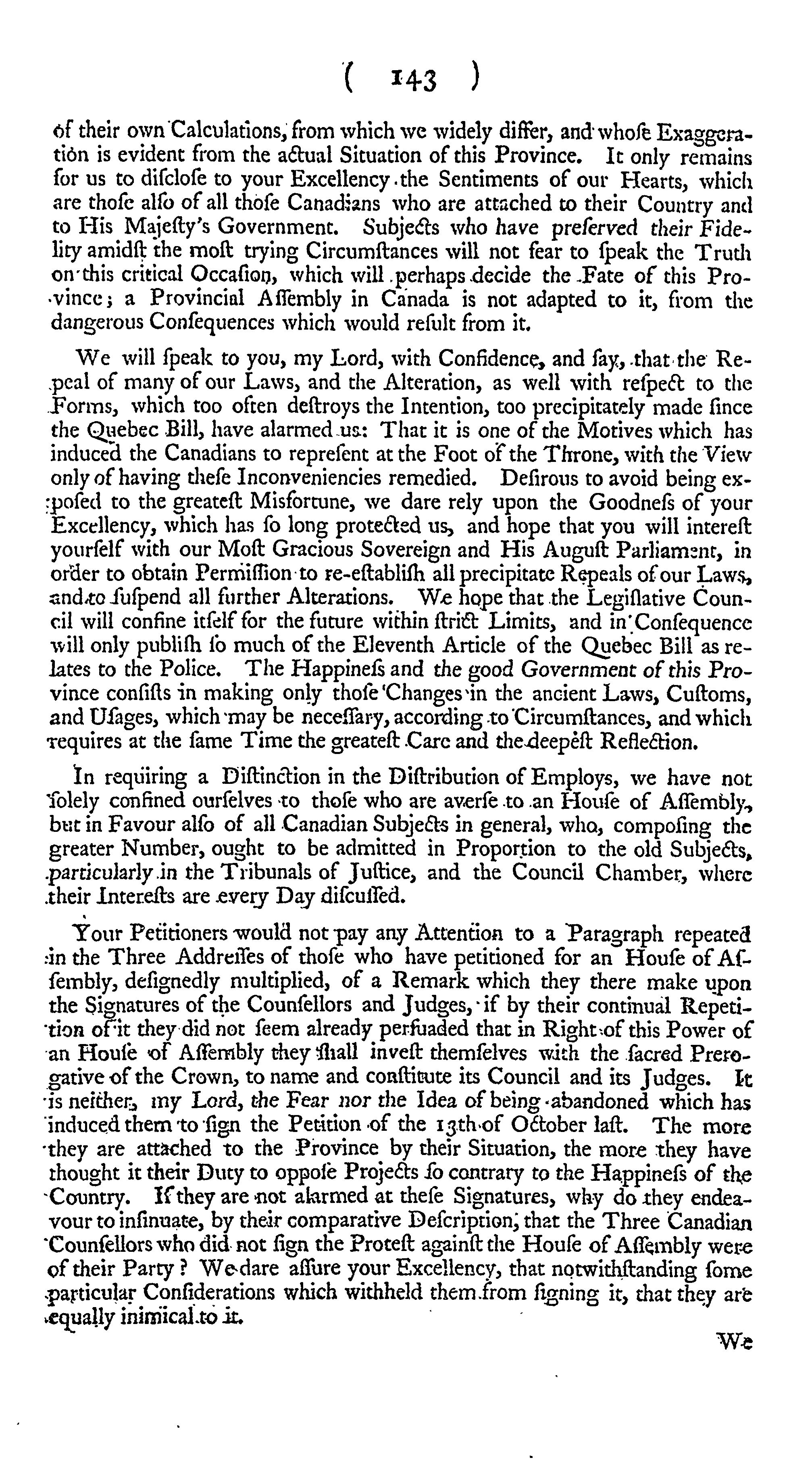 ( 143 )

of their own Calculations, from which we widely differ, and whoſe Exaggeration is evident from the actual Situation of this Province. It only remains for us to diſcloſe to your Excellency the Sentiments of our Hearts, which are thoſe alſo of all thoſe Canadians who are attached to their Country and to His Majeſty's Government. Subjects who have preſerved their Fidelity amidſt the moſt trying Circumſtances will not fear to ſpeak the Truth on this critical Occaſion, which will perhaps decide the Fate of this Province; a Provincial Aſſembly in Canada is not adapted to it, from the dangerous Conſequences which would reſult from it.

We will ſpeak to you, my Lord, with Confidence, and ſay, that the Repeal of many of our Laws, and the Alteration, as well with reſpect to the Forms, which too often deſtroys the Intention, too precipitately made ſince the Quebec Bill, have alarmed us: That it is one of the Motives which has induced the Canadians to repreſent at the Foot of the Throne, with the View only of having theſe Inconveniencies remedied. Deſirous to avoid being expoſed to the greateſt Misfortune, we dare rely upon the Goodneſs of your Excellency, which has ſo long protected us, and hope that you will intereſt yourſelf with our Moſt Gracious Sovereign and His Auguſt Parliament, in order to obtain Permiſſion to re-eſtabliſh all precipitate Repeals of our Laws, and to ſuſpend all further Alterations. We hope that the Legiſlative Council will confine itſelf for the future within ſtrict Limits, and in Conſequence will only publiſh ſo much of the Eleventh Article of the Quebec Bill as relates to the Police. The Happineſs and the good Government of this Province conſiſts in making only thoſe Changes in the ancient Laws, Cuſtoms, and Uſages, which may be neceſſary, according to Circumſtances, and which requires at the ſame Time the greateſt Care and the deepeſt Reflection.

In requiring a Diſtinction in the Diſtribution of Employs, we have not ſolely confined ourſelves to thoſe who are averſe to an Houſe of Aſſembly, but in Favour alſo of all Canadian Subjects in general, who, compoſing the greater Number, ought to be admitted in Proportion to the old Subjects, particularly in the Tribunals of Juſtice, and the Council Chamber, where their Intereſts are every Day diſcuſſed.

Your Petitioners would not pay any Attention to a Paragraph repeated in the Three Addreſſes of thoſe who have petitioned for an Houſe of Aſſembly, deſignedly multiplied, of a Remark which they there make upon the Signatures of the Counſellors and Judges, if by their continual Repetition of it they did not ſeem already perſuaded that in Right of this Power of an Houſe of Aſſembly they ſhall inveſt themſelves with the ſacred Prerogative of the Crown, to name and conſtitute its Council and its Judges. It is neither, my Lord, the Fear nor the Idea of being abandoned which has induced them to ſign the Petition of the 13th of October laſt. The more they are attached to the Province by their Situation, the more they have thought it their Duty to oppoſe Projects ſo contrary to the Happineſs of the Country. If they are not alarmed at theſe Signatures, why do they endeavour to inſinuate, by their comparative Deſcription, that the Three Canadian Counſellors who did not ſign the Proteſt againſt the Houſe of Aſſembly were of their Party? We dare aſſure your Excellency, that notwithſtanding ſome particular Conſiderations which withheld them from ſigning it, that they are equally inimical to it.

We